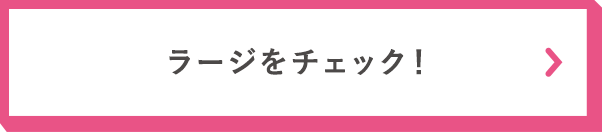 ラージをチェック！